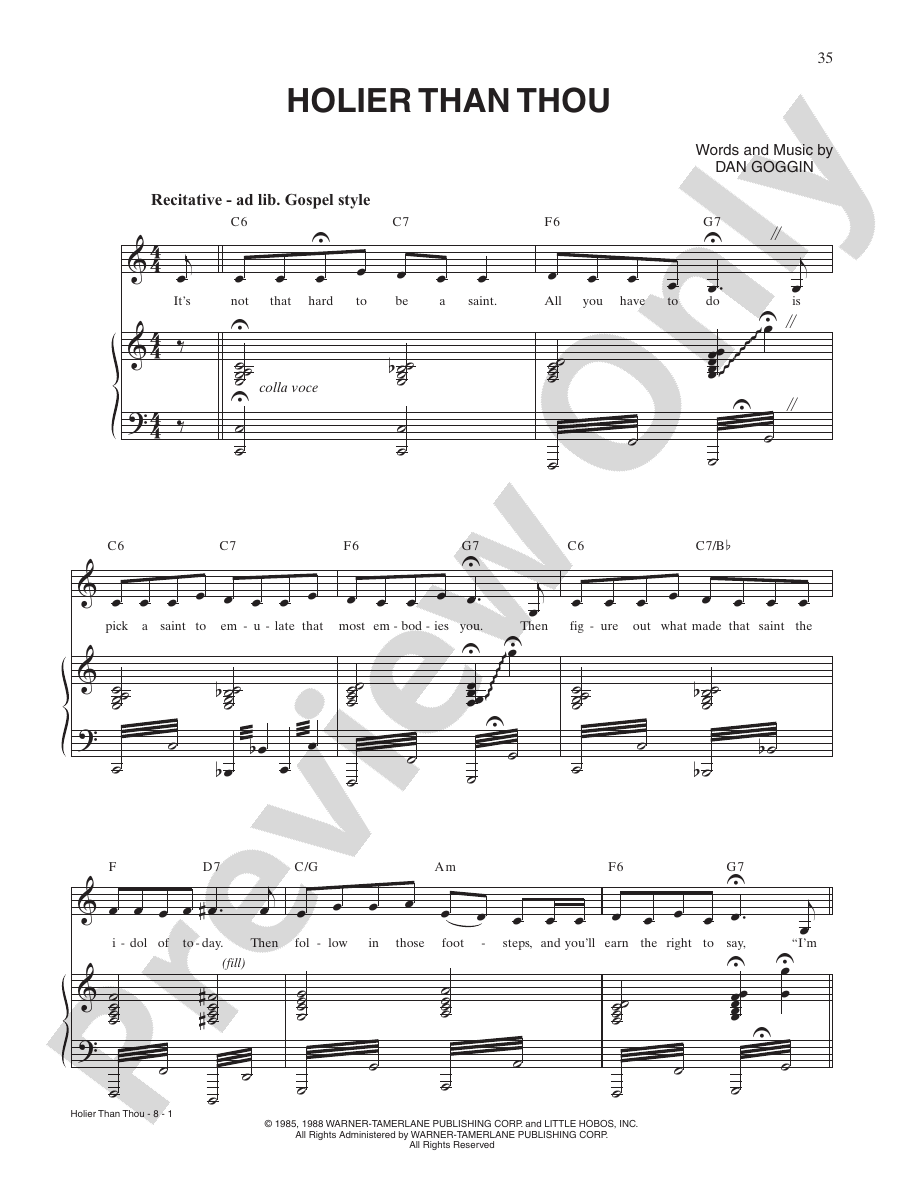 35

HOLIER THAN THOU

Words and Music by
DAN GOGGIN

Recitative - ad lib. Gospel style

C6 C7 F6 G7

It's not that hard to be a saint. All you have to do is

colla voce

C6 C7 F6 G7 C6 C7/B♭

pick a saint to em - u - late that most em - bod - ies you. Then fig - ure out what made that saint the

F D7 C/G Am F6 G7

i - dol of to - day. Then fol - low in those foot - steps, and you'll earn the right to say, "I'm

(fill)

Holier Than Thou - 8 - 1

© 1985, 1988 WARNER-TAMERLANE PUBLISHING CORP. and LITTLE HOBOS, INC.
All Rights Administered by WARNER-TAMERLANE PUBLISHING CORP.
All Rights Reserved

Preview Only